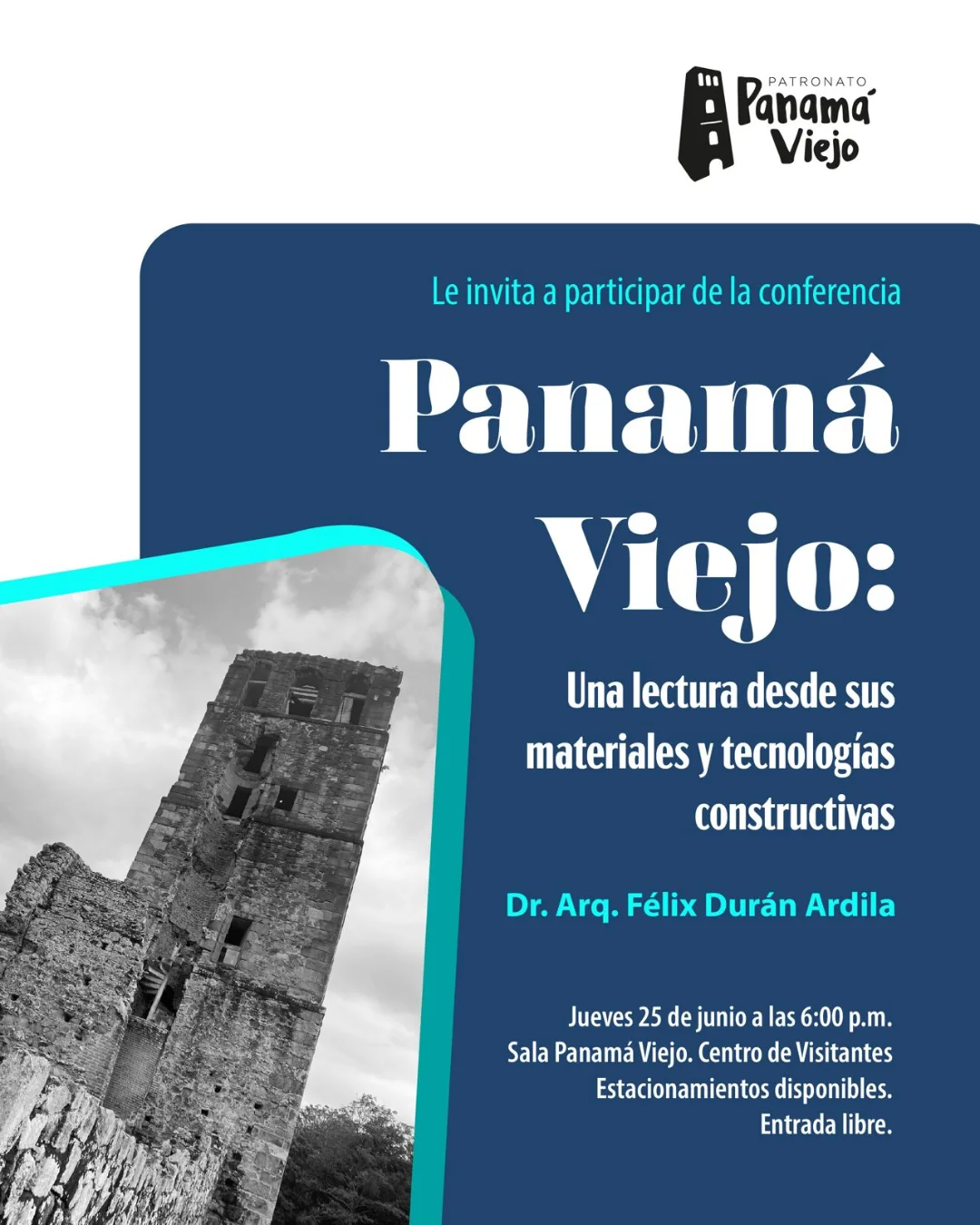 PATRONATO
Panamá
Viejo

Le invita a participar de la conferencia

Panamá Viejo:

Una lectura desde sus materiales y tecnologías constructivas

Dr. Arq. Félix Durán Ardila

Jueves 25 de junio a las 6:00 p.m.
Sala Panamá Viejo. Centro de Visitantes
Estacionamientos disponibles.
Entrada libre.